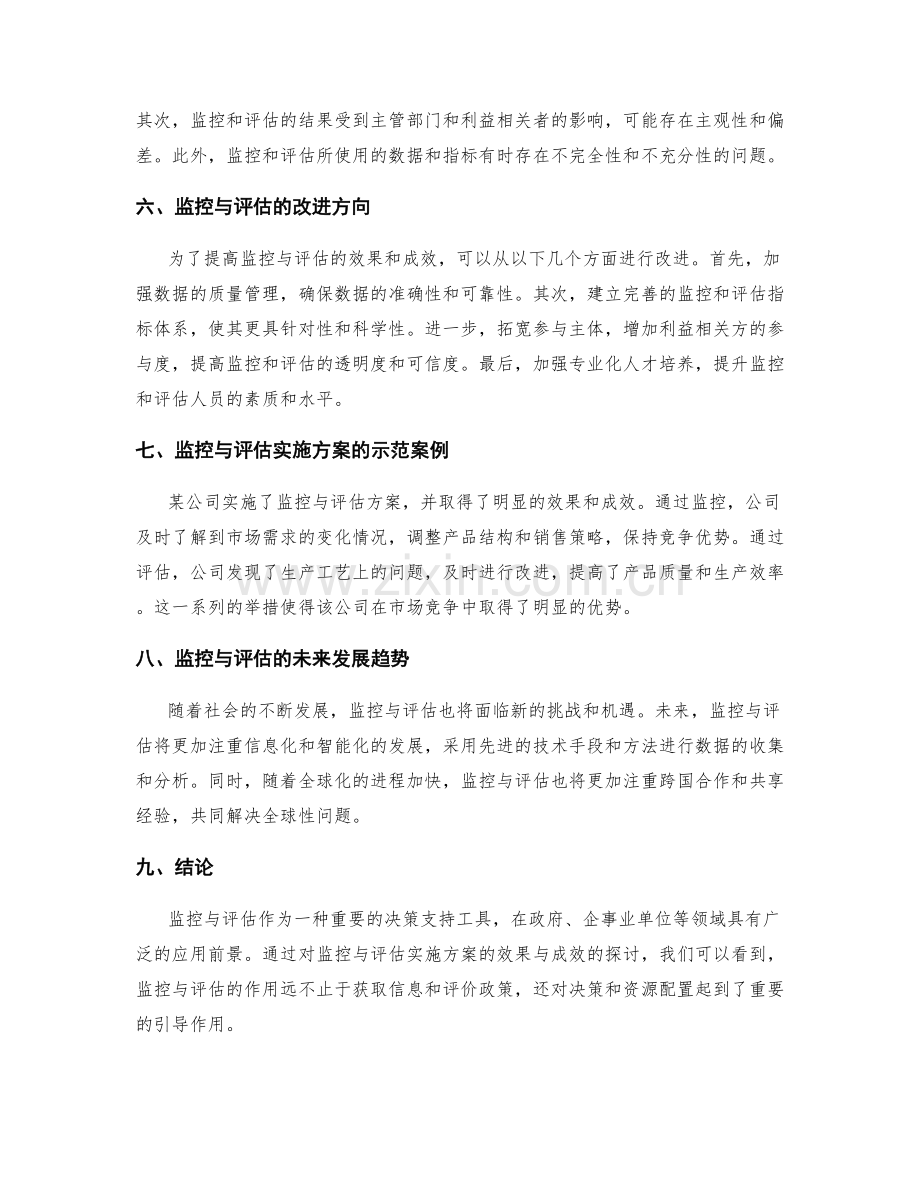 其次，监控和评估的结果受到主管部门和利益相关者的影响，可能存在主观性和偏差。此外，监控和评估所使用的数据和指标有时存在不完全性和不充分性的问题。

六、监控与评估的改进方向

为了提高监控与评估的效果和成效，可以从以下几个方面进行改进。首先，加强数据的质量管理，确保数据的准确性和可靠性。其次，建立完善的监控和评估指标体系，使其更具针对性和科学性。进一步，拓宽参与主体，增加利益相关方的参与度，提高监控和评估的透明度和可信度。最后，加强专业化人才培养，提升监控和评估人员的素质和水平。

七、监控与评估实施方案的示范案例

某公司实施了监控与评估方案，并取得了明显的效果和成效。通过监控，公司及时了解到市场需求的变化情况，调整产品结构和销售策略，保持竞争优势。通过评估，公司发现了生产工艺上的问题，及时进行改进，提高了产品质量和生产效率。这一系列的举措使得该公司在市场竞争中取得了明显的优势。

八、监控与评估的未来发展趋势

随着社会的不断发展，监控与评估也将面临新的挑战和机遇。未来，监控与评估将更加注重信息化和智能化的发展，采用先进的技术手段和方法进行数据的收集和分析。同时，随着全球化的进程加快，监控与评估也将更加注重跨国合作和共享经验，共同解决全球性问题。

九、结论

监控与评估作为一种重要的决策支持工具，在政府、企事业单位等领域具有广泛的应用前景。通过对监控与评估实施方案的效果与成效的探讨，我们可以看到，监控与评估的作用远不止于获取信息和评价政策，还对决策和资源配置起到了重要的引导作用。

www.zixin.com.cn